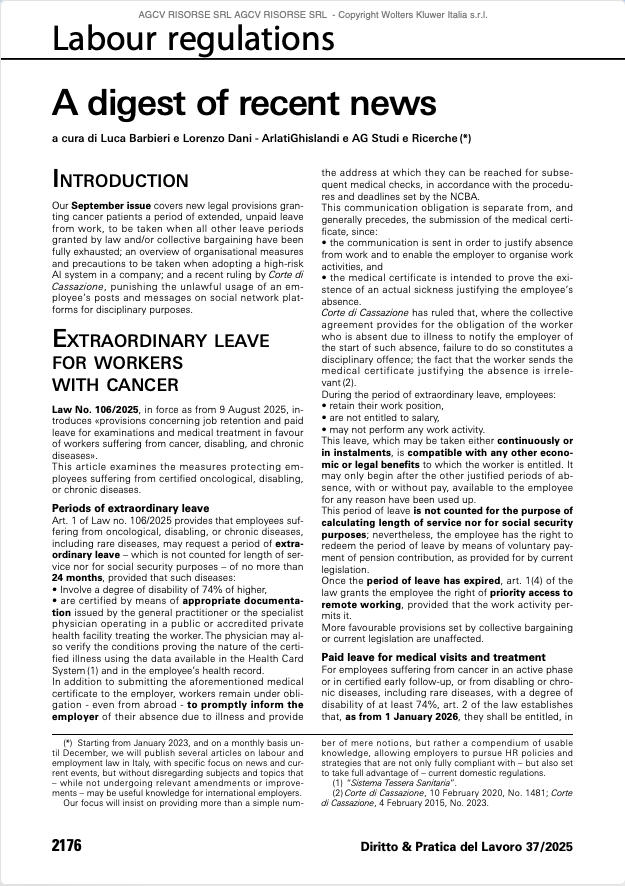 AGCV RISORSE SRL AGCV RISORSE SRL - Copyright Wolters Kluwer Italia s.r.l.

Labour regulations

A digest of recent news

a cura di Luca Barbieri e Lorenzo Dani - ArlatiGhislandi e AG Studi e Ricerche (*)

INTRODUCTION

Our September issue covers new legal provisions granting cancer patients a period of extended, unpaid leave from work, to be taken when all other leave periods granted by law and/or collective bargaining have been fully exhausted; an overview of organisational measures and precautions to be taken when adopting a high-risk AI system in a company; and a recent ruling by Corte di Cassazione, punishing the unlawful usage of an employee's posts and messages on social network platforms for disciplinary purposes.

EXTRAORDINARY LEAVE FOR WORKERS WITH CANCER

Law No. 106/2025, in force as from 9 August 2025, introduces «provisions concerning job retention and paid leave for examinations and medical treatment in favour of workers suffering from cancer, disabling, and chronic diseases».
This article examines the measures protecting employees suffering from certified oncological, disabling, or chronic diseases.

Periods of extraordinary leave
Art. 1 of Law no. 106/2025 provides that employees suffering from oncological, disabling, or chronic diseases, including rare diseases, may request a period of extraordinary leave – which is not counted for length of service nor for social security purposes – of no more than 24 months, provided that such diseases:
• Involve a degree of disability of 74% of higher,
• are certified by means of appropriate documentation issued by the general practitioner or the specialist physician operating in a public or accredited private health facility treating the worker. The physician may also verify the conditions proving the nature of the certified illness using the data available in the Health Card System (1) and in the employee's health record.
In addition to submitting the aforementioned medical certificate to the employer, workers remain under obligation - even from abroad - to promptly inform the employer of their absence due to illness and provide the address at which they can be reached for subsequent medical checks, in accordance with the procedures and deadlines set by the NCBA.
This communication obligation is separate from, and generally precedes, the submission of the medical certificate, since:
• the communication is sent in order to justify absence from work and to enable the employer to organise work activities, and
• the medical certificate is intended to prove the existence of an actual sickness justifying the employee's absence.
Corte di Cassazione has ruled that, where the collective agreement provides for the obligation of the worker who is absent due to illness to notify the employer of the start of such absence, failure to do so constitutes a disciplinary offence; the fact that the worker sends the medical certificate justifying the absence is irrelevant (2).
During the period of extraordinary leave, employees:
• retain their work position,
• are not entitled to salary,
• may not perform any work activity.
This leave, which may be taken either continuously or in instalments, is compatible with any other economic or legal benefits to which the worker is entitled. It may only begin after the other justified periods of absence, with or without pay, available to the employee for any reason have been used up.
This period of leave is not counted for the purpose of calculating length of service nor for social security purposes; nevertheless, the employee has the right to redeem the period of leave by means of voluntary payment of pension contribution, as provided for by current legislation.
Once the period of leave has expired, art. 1(4) of the law grants the employee the right of priority access to remote working, provided that the work activity permits it.
More favourable provisions set by collective bargaining or current legislation are unaffected.

Paid leave for medical visits and treatment
For employees suffering from cancer in an active phase or in certified early follow-up, or from disabling or chronic diseases, including rare diseases, with a degree of disability of at least 74%, art. 2 of the law establishes that, as from 1 January 2026, they shall be entitled, in

(*) Starting from January 2023, and on a monthly basis until December, we will publish several articles on labour and employment law in Italy, with specific focus on news and current events, but without disregarding subjects and topics that – while not undergoing relevant amendments or improvements – may be useful knowledge for international employers.
Our focus will insist on providing more than a simple number of mere notions, but rather a compendium of usable knowledge, allowing employers to pursue HR policies and strategies that are not only fully compliant with – but also set to take full advantage of – current domestic regulations.
(1) "Sistema Tessera Sanitaria".
(2) Corte di Cassazione, 10 February 2020, No. 1481; Corte di Cassazione, 4 February 2015, No. 2023.

2176

Diritto & Pratica del Lavoro 37/2025